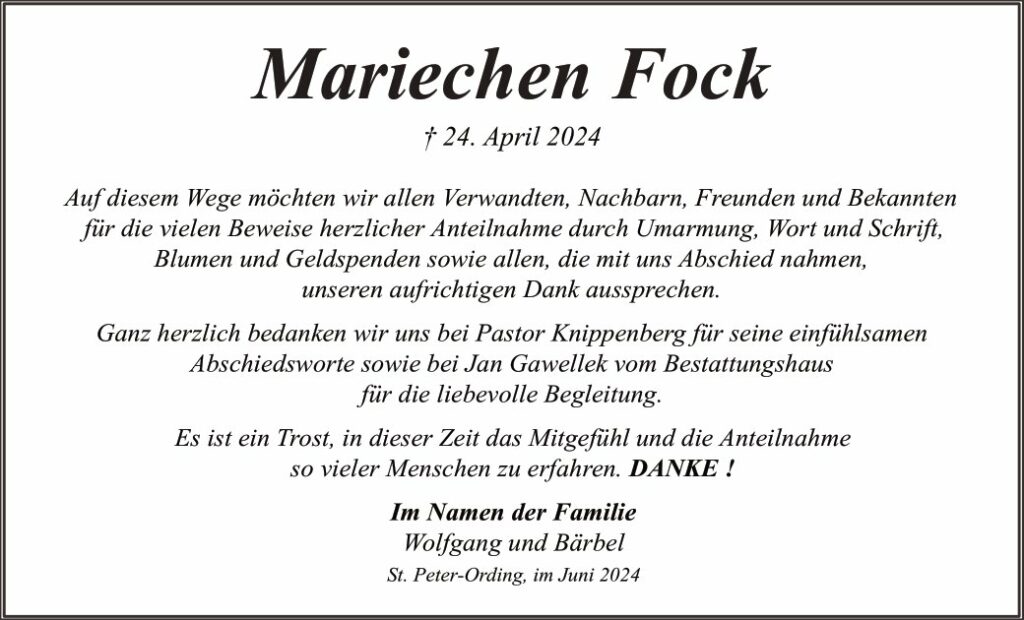 Mariechen Fock

† 24. April 2024

Auf diesem Wege möchten wir allen Verwandten, Nachbarn, Freunden und Bekannten für die vielen Beweise herzlicher Anteilnahme durch Umarmung, Wort und Schrift, Blumen und Geldspenden sowie allen, die mit uns Abschied nahmen, unseren aufrichtigen Dank aussprechen.

Ganz herzlich bedanken wir uns bei Pastor Knippenberg für seine einfühlsamen Abschiedsworte sowie bei Jan Gawellek vom Bestattungshaus für die liebevolle Begleitung.

Es ist ein Trost, in dieser Zeit das Mitgefühl und die Anteilnahme so vieler Menschen zu erfahren. DANKE !

Im Namen der Familie
Wolfgang und Bärbel

St. Peter-Ording, im Juni 2024